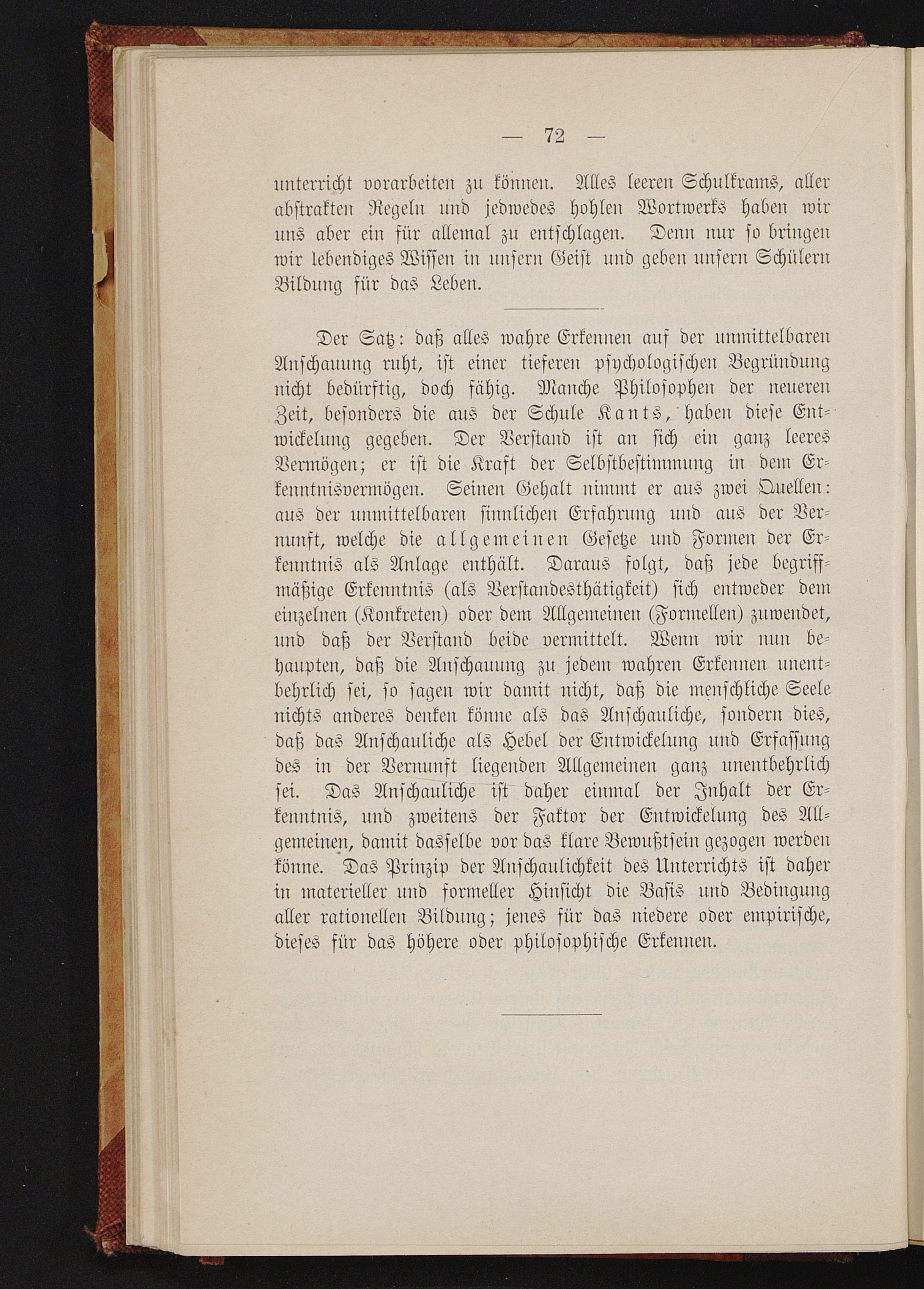 — 72 —

unterricht vorarbeiten zu können. Alles leeren Schulkrams, aller abstrakten Regeln und jedwedes hohlen Wortwerks haben wir uns aber ein für allemal zu entschlagen. Denn nur so bringen wir lebendiges Wissen in unsern Geist und geben unsern Schülern Bildung für das Leben.

Der Satz: daß alles wahre Erkennen auf der unmittelbaren Anschauung ruht, ist einer tieferen psychologischen Begründung nicht bedürftig, doch fähig. Manche Philosophen der neueren Zeit, besonders die aus der Schule Kants, haben diese Entwickelung gegeben. Der Verstand ist an sich ein ganz leeres Vermögen; er ist die Kraft der Selbstbestimmung in dem Erkenntnisvermögen. Seinen Gehalt nimmt er aus zwei Quellen: aus der unmittelbaren sinnlichen Erfahrung und aus der Vernunft, welche die allgemeinen Gesetze und Formen der Erkenntnis als Anlage enthält. Daraus folgt, daß jede begriffmäßige Erkenntnis (als Verstandesthätigkeit) sich entweder dem einzelnen (Konkreten) oder dem Allgemeinen (Formellen) zuwendet, und daß der Verstand beide vermittelt. Wenn wir nun behaupten, daß die Anschauung zu jedem wahren Erkennen unentbehrlich sei, so sagen wir damit nicht, daß die menschliche Seele nichts anderes denken könne als das Anschauliche, sondern dies, daß das Anschauliche als Hebel der Entwickelung und Erfassung des in der Vernunft liegenden Allgemeinen ganz unentbehrlich sei. Das Anschauliche ist daher einmal der Inhalt der Erkenntnis, und zweitens der Faktor der Entwickelung des Allgemeinen, damit dasselbe vor das klare Bewußtsein gezogen werden könne. Das Prinzip der Anschaulichkeit des Unterrichts ist daher in materieller und formeller Hinsicht die Basis und Bedingung aller rationellen Bildung; jenes für das niedere oder empirische, dieses für das höhere oder philosophische Erkennen.